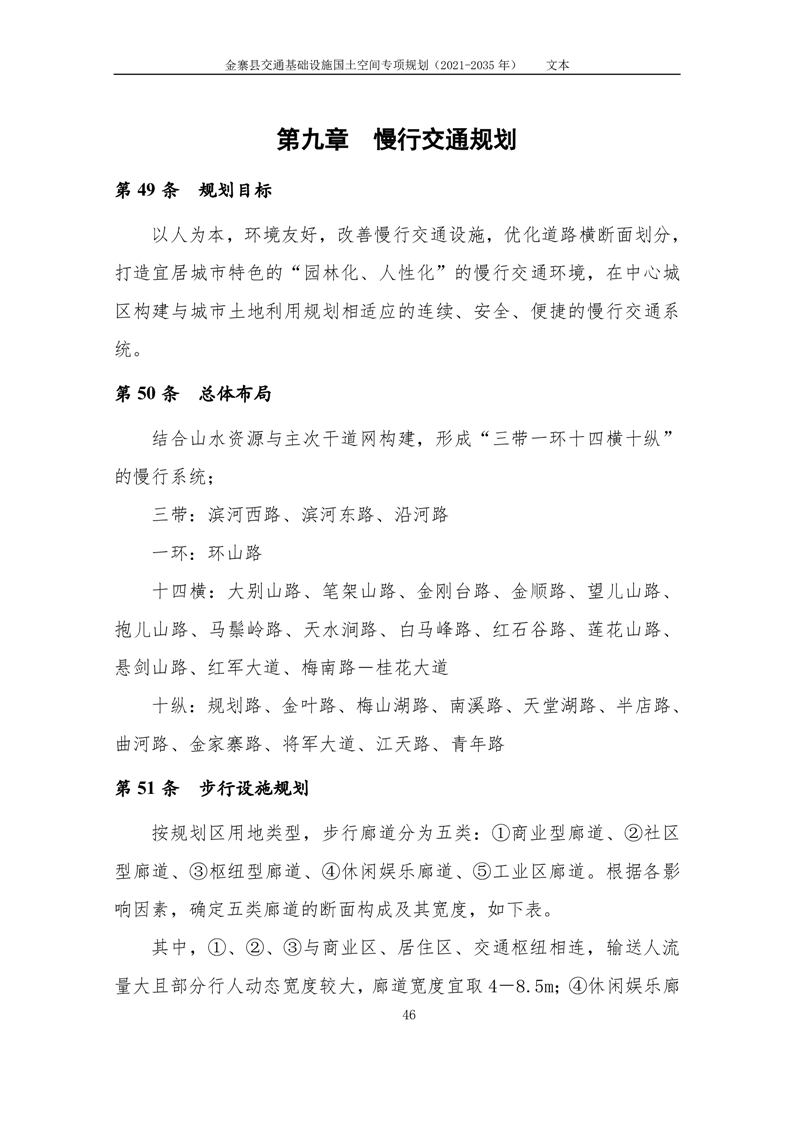 金寨县交通基础设施国土空间专项规划（2021-2035 年）　　文本

第九章　慢行交通规划

第 49 条　规划目标

以人为本，环境友好，改善慢行交通设施，优化道路横断面划分，打造宜居城市特色的“园林化、人性化”的慢行交通环境，在中心城区构建与城市土地利用规划相适应的连续、安全、便捷的慢行交通系统。

第 50 条　总体布局

结合山水资源与主次干道网构建，形成“三带一环十四横十纵”的慢行系统；

三带：滨河西路、滨河东路、沿河路

一环：环山路

十四横：大别山路、笔架山路、金刚台路、金顺路、望儿山路、抱儿山路、马鬃岭路、天水涧路、白马峰路、红石谷路、莲花山路、悬剑山路、红军大道、梅南路—桂花大道

十纵：规划路、金叶路、梅山湖路、南溪路、天堂湖路、半店路、曲河路、金家寨路、将军大道、江天路、青年路

第 51 条　步行设施规划

按规划区用地类型，步行廊道分为五类：①商业型廊道、②社区型廊道、③枢纽型廊道、④休闲娱乐廊道、⑤工业区廊道。根据各影响因素，确定五类廊道的断面构成及其宽度，如下表。

其中，①、②、③与商业区、居住区、交通枢纽相连，输送人流量大且部分行人动态宽度较大，廊道宽度宜取 4—8.5m；④休闲娱乐廊

46